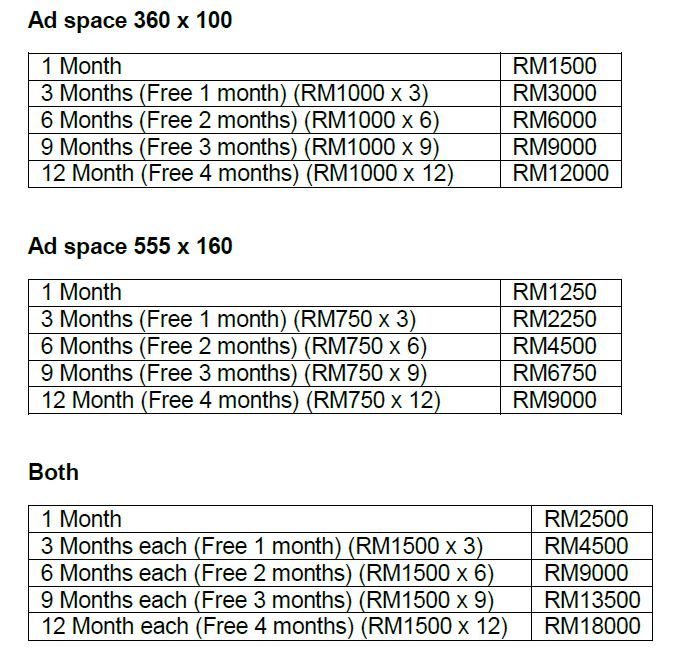 Ad space 360 x 100

| 1 Month | RM1500 |
|---|---|
| 3 Months (Free 1 month) (RM1000 x 3) | RM3000 |
| 6 Months (Free 2 months) (RM1000 x 6) | RM6000 |
| 9 Months (Free 3 months) (RM1000 x 9) | RM9000 |
| 12 Month (Free 4 months) (RM1000 x 12) | RM12000 |

Ad space 555 x 160

| 1 Month | RM1250 |
|---|---|
| 3 Months (Free 1 month) (RM750 x 3) | RM2250 |
| 6 Months (Free 2 months) (RM750 x 6) | RM4500 |
| 9 Months (Free 3 months) (RM750 x 9) | RM6750 |
| 12 Month (Free 4 months) (RM750 x 12) | RM9000 |

Both

| 1 Month | RM2500 |
|---|---|
| 3 Months each (Free 1 month) (RM1500 x 3) | RM4500 |
| 6 Months each (Free 2 months) (RM1500 x 6) | RM9000 |
| 9 Months each (Free 3 months) (RM1500 x 9) | RM13500 |
| 12 Month each (Free 4 months) (RM1500 x 12) | RM18000 |